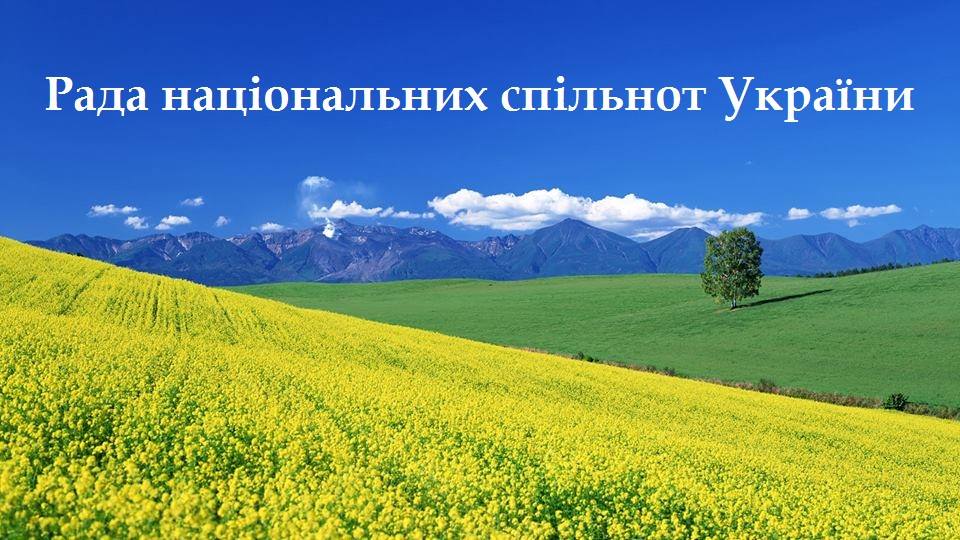 Рада національних спільнот України